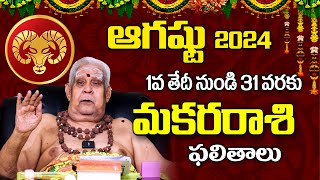 ఆగష్టు 2024

1వ తేదీ నుండి 31 వరకు

మకరరాశి

ఫలితాలు